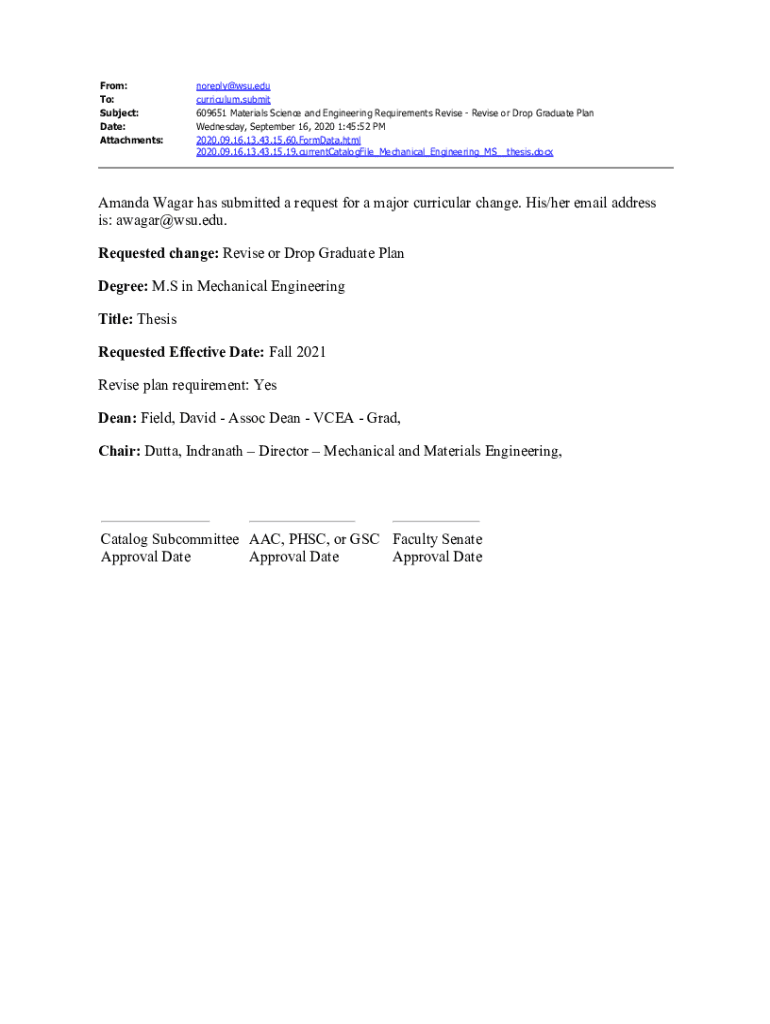 From: noreply@wsu.edu
To: curriculum.submit
Subject: 609651 Materials Science and Engineering Requirements Revise - Revise or Drop Graduate Plan
Date: Wednesday, September 16, 2020 1:45:52 PM
Attachments: 2020.09.16.13.43.15.60.FormData.html
2020.09.16.13.43.15.19.currentCatalogFile_Mechanical_Engineering_MS__thesis.docx

Amanda Wagar has submitted a request for a major curricular change. His/her email address is: awagar@wsu.edu.

Requested change: Revise or Drop Graduate Plan

Degree: M.S in Mechanical Engineering

Title: Thesis

Requested Effective Date: Fall 2021

Revise plan requirement: Yes

Dean: Field, David - Assoc Dean - VCEA - Grad,

Chair: Dutta, Indranath – Director – Mechanical and Materials Engineering,

____
Catalog Subcommittee
Approval Date

____
AAC, PHSC, or GSC
Approval Date

____
Faculty Senate
Approval Date